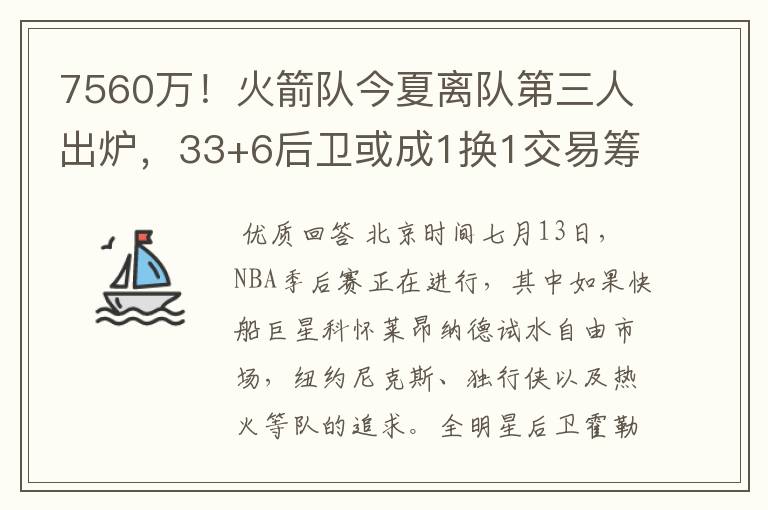 7560万！火箭队今夏离队第三人出炉，33+6后卫或成1换1交易筹

优质回答 北京时间七月13日，NBA季后赛正在进行，其中如果快船巨星科怀莱昂纳德试水自由市场，纽约尼克斯、独行侠以及热火等队的追求。全明星后卫霍勒